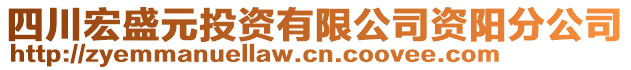 四川宏盛元投资有限公司资阳分公司
http://zyemmanuellaw.cn.coovee.com